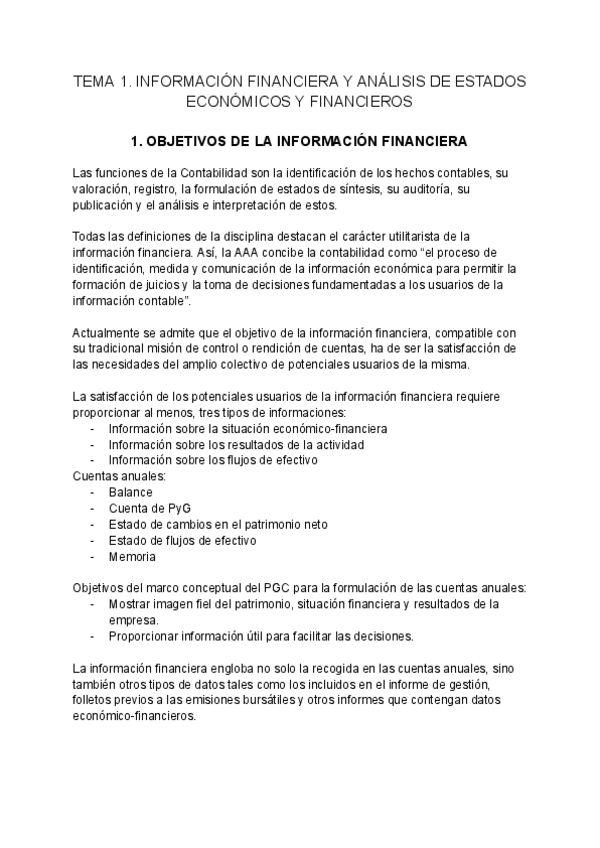 TEMA 1. INFORMACIÓN FINANCIERA Y ANÁLISIS DE ESTADOS ECONÓMICOS Y FINANCIEROS

1. OBJETIVOS DE LA INFORMACIÓN FINANCIERA

Las funciones de la Contabilidad son la identificación de los hechos contables, su valoración, registro, la formulación de estados de síntesis, su auditoría, su publicación y el análisis e interpretación de estos.

Todas las definiciones de la disciplina destacan el carácter utilitarista de la información financiera. Así, la AAA concibe la contabilidad como “el proceso de identificación, medida y comunicación de la información económica para permitir la formación de juicios y la toma de decisiones fundamentadas a los usuarios de la información contable”.

Actualmente se admite que el objetivo de la información financiera, compatible con su tradicional misión de control o rendición de cuentas, ha de ser la satisfacción de las necesidades del amplio colectivo de potenciales usuarios de la misma.

La satisfacción de los potenciales usuarios de la información financiera requiere proporcionar al menos, tres tipos de informaciones:
- Información sobre la situación económico-financiera
- Información sobre los resultados de la actividad
- Información sobre los flujos de efectivo
Cuentas anuales:
- Balance
- Cuenta de PyG
- Estado de cambios en el patrimonio neto
- Estado de flujos de efectivo
- Memoria

Objetivos del marco conceptual del PGC para la formulación de las cuentas anuales:
- Mostrar imagen fiel del patrimonio, situación financiera y resultados de la empresa.
- Proporcionar información útil para facilitar las decisiones.

La información financiera engloba no solo la recogida en las cuentas anuales, sino también otros tipos de datos tales como los incluidos en el informe de gestión, folletos previos a las emisiones bursátiles y otros informes que contengan datos económico-financieros.